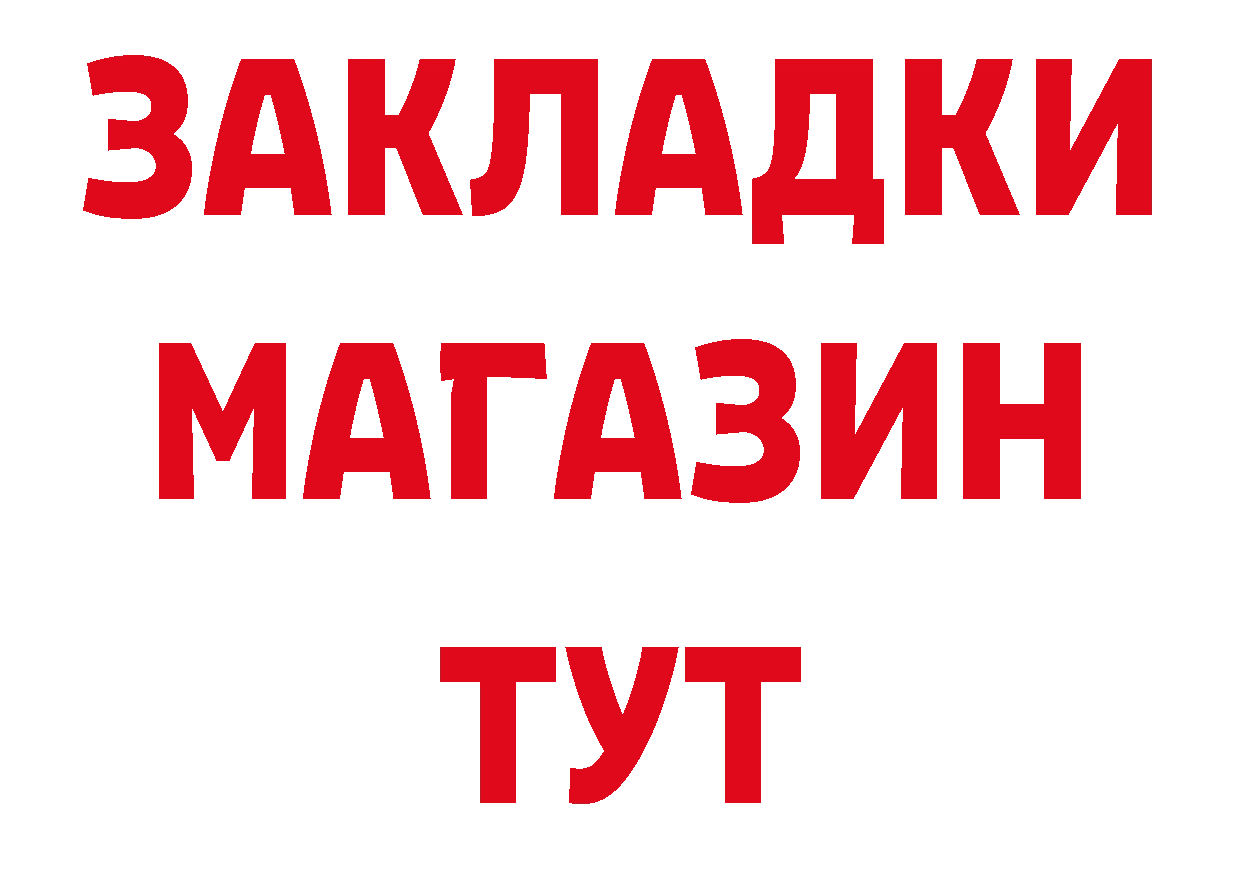 ЗАКЛАДКИ
МАГАЗИН
ТУТ